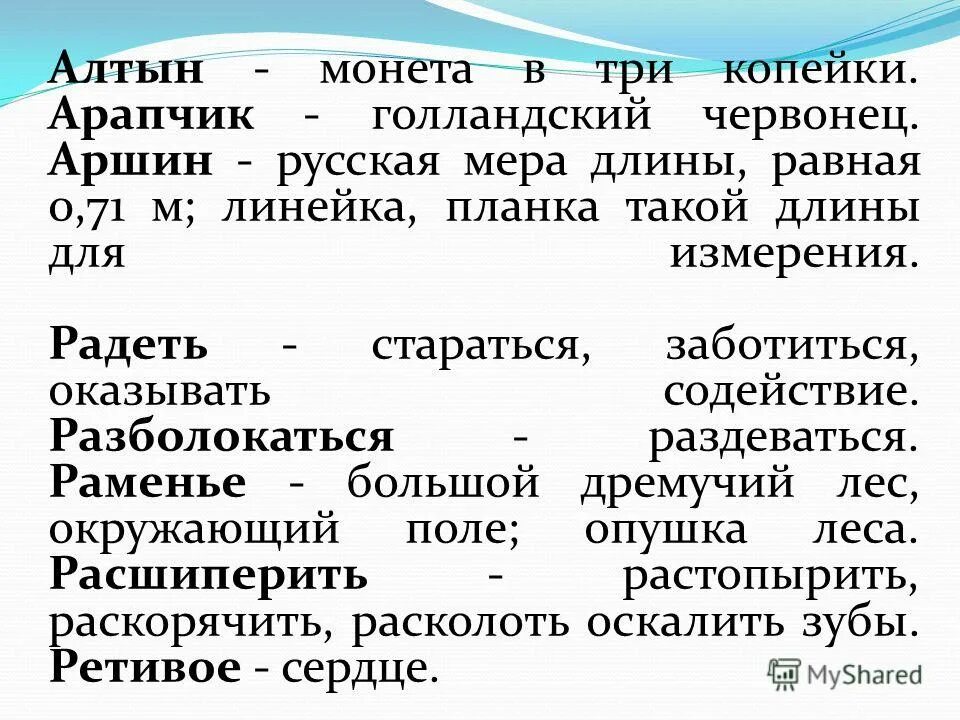 Алтын - монета в три копейки. Арапчик - голландский червонец. Аршин - русская мера длины, равная 0,71 м; линейка, планка такой длины для измерения.

Радеть - стараться, заботиться, оказывать содействие. Разболокаться - раздеваться. Раменье - большой дремучий лес, окружающий поле; опушка леса. Расшиперить - растопырить, раскорячить, расколоть оскалить зубы. Ретивое - сердце.

MyShared